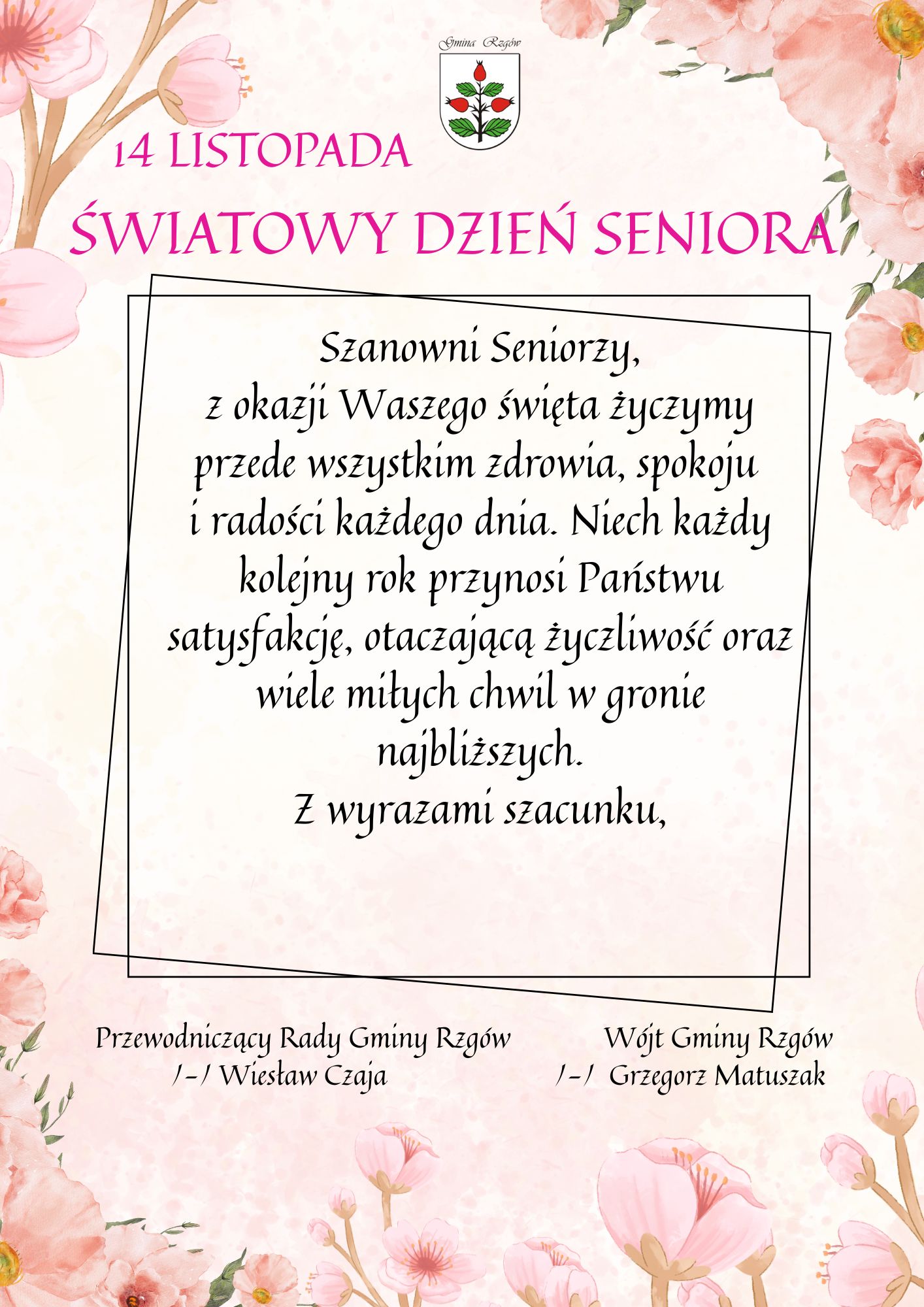 Gmina Rzgów

14 LISTOPADA

ŚWIATOWY DZIEŃ SENIORA

Szanowni Seniorzy,
z okazji Waszego święta życzymy przede wszystkim zdrowia, spokoju i radości każdego dnia. Niech każdy kolejny rok przynosi Państwu satysfakcję, otaczającą życzliwość oraz wiele miłych chwil w gronie najbliższych.
Z wyrazami szacunku,

Przewodniczący Rady Gminy Rzgów
/-/ Wiesław Czaja

Wójt Gminy Rzgów
/-/ Grzegorz Matuszak